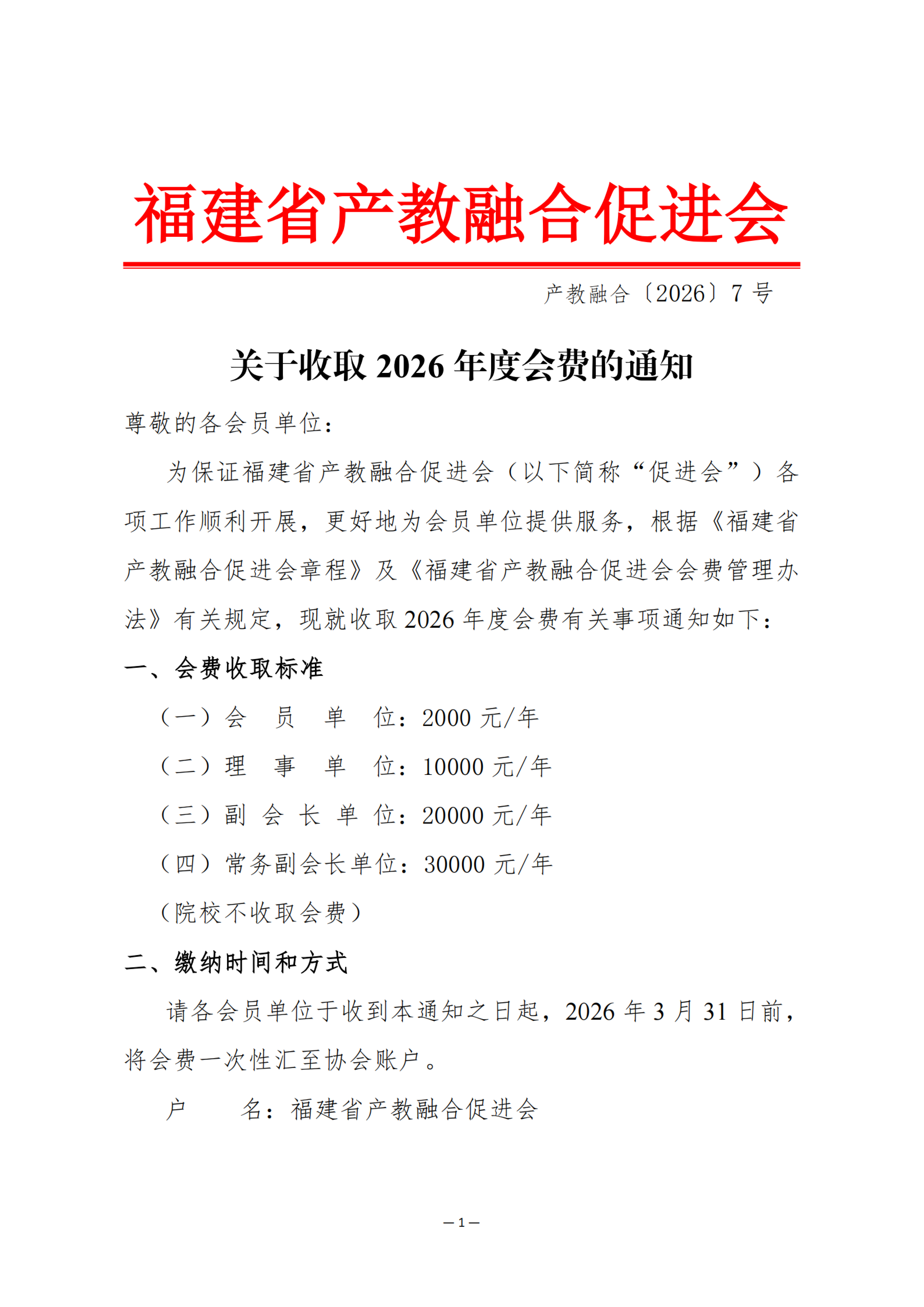 福建省产教融合促进会

产教融合〔2026〕7 号

关于收取 2026 年度会费的通知

尊敬的各会员单位：

为保证福建省产教融合促进会（以下简称“促进会”）各项工作顺利开展，更好地为会员单位提供服务，根据《福建省产教融合促进会章程》及《福建省产教融合促进会会费管理办法》有关规定，现就收取 2026 年度会费有关事项通知如下：

一、会费收取标准

（一）会 员 单 位：2000 元/年

（二）理 事 单 位：10000 元/年

（三）副 会 长 单 位：20000 元/年

（四）常务副会长单位：30000 元/年

（院校不收取会费）

二、缴纳时间和方式

请各会员单位于收到本通知之日起，2026 年 3 月 31 日前，将会费一次性汇至协会账户。

户 名：福建省产教融合促进会

— 1 —